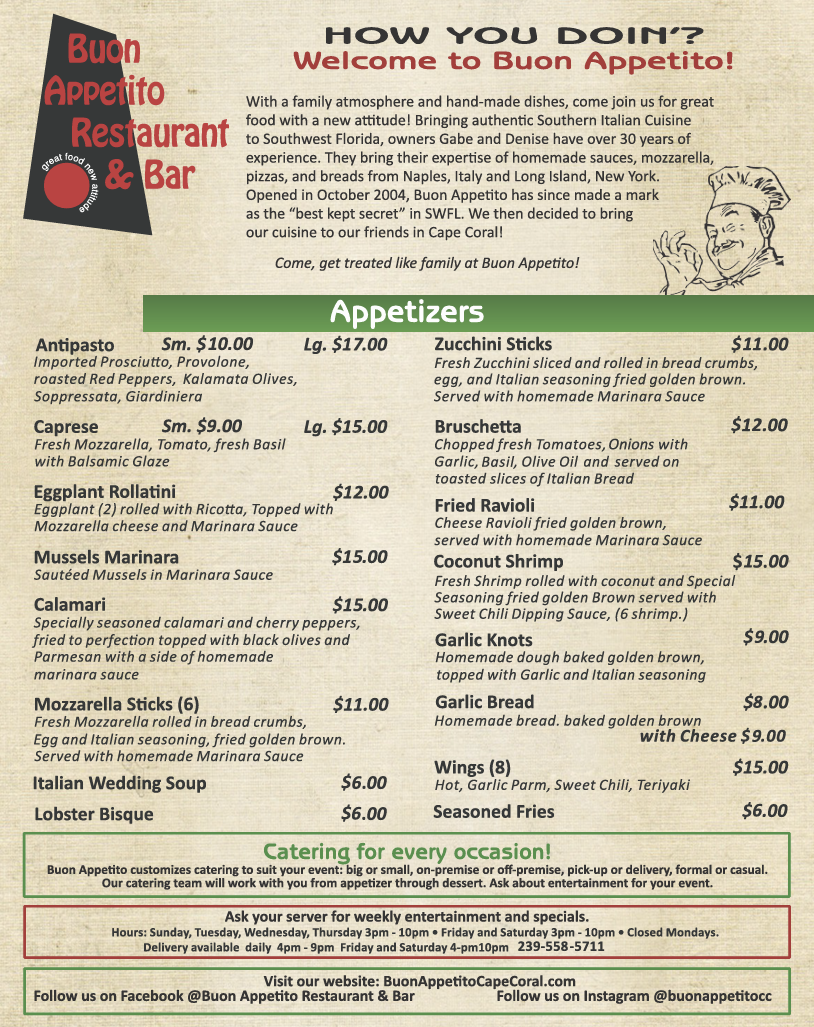 Buon Appetito Restaurant & Bar

great food new attitude

HOW YOU DOIN'?
Welcome to Buon Appetito!

With a family atmosphere and hand-made dishes, come join us for great food with a new attitude! Bringing authentic Southern Italian Cuisine to Southwest Florida, owners Gabe and Denise have over 30 years of experience. They bring their expertise of homemade sauces, mozzarella, pizzas, and breads from Naples, Italy and Long Island, New York. Opened in October 2004, Buon Appetito has since made a mark as the "best kept secret" in SWFL. We then decided to bring our cuisine to our friends in Cape Coral!

Come, get treated like family at Buon Appetito!

Appetizers

Antipasto Sm. $10.00 Lg. $17.00
Imported Prosciutto, Provolone, roasted Red Peppers, Kalamata Olives, Soppressata, Giardiniera

Caprese Sm. $9.00 Lg. $15.00
Fresh Mozzarella, Tomato, fresh Basil with Balsamic Glaze

Eggplant Rollatini $12.00
Eggplant (2) rolled with Ricotta, Topped with Mozzarella cheese and Marinara Sauce

Mussels Marinara $15.00
Sautéed Mussels in Marinara Sauce

Calamari $15.00
Specially seasoned calamari and cherry peppers, fried to perfection topped with black olives and Parmesan with a side of homemade marinara sauce

Mozzarella Sticks (6) $11.00
Fresh Mozzarella rolled in bread crumbs, Egg and Italian seasoning, fried golden brown. Served with homemade Marinara Sauce

Italian Wedding Soup $6.00

Lobster Bisque $6.00

Zucchini Sticks $11.00
Fresh Zucchini sliced and rolled in bread crumbs, egg, and Italian seasoning fried golden brown. Served with homemade Marinara Sauce

Bruschetta $12.00
Chopped fresh Tomatoes, Onions with Garlic, Basil, Olive Oil and served on toasted slices of Italian Bread

Fried Ravioli $11.00
Cheese Ravioli fried golden brown, served with homemade Marinara Sauce

Coconut Shrimp $15.00
Fresh Shrimp rolled with coconut and Special Seasoning fried golden Brown served with Sweet Chili Dipping Sauce, (6 shrimp.)

Garlic Knots $9.00
Homemade dough baked golden brown, topped with Garlic and Italian seasoning

Garlic Bread $8.00
Homemade bread. baked golden brown
with Cheese $9.00

Wings (8) $15.00
Hot, Garlic Parm, Sweet Chili, Teriyaki

Seasoned Fries $6.00

Catering for every occasion!
Buon Appetito customizes catering to suit your event: big or small, on-premise or off-premise, pick-up or delivery, formal or casual. Our catering team will work with you from appetizer through dessert. Ask about entertainment for your event.

Ask your server for weekly entertainment and specials.
Hours: Sunday, Tuesday, Wednesday, Thursday 3pm - 10pm • Friday and Saturday 3pm - 10pm • Closed Mondays.
Delivery available daily 4pm - 9pm Friday and Saturday 4-pm10pm 239-558-5711

Visit our website: BuonAppetitoCapeCoral.com
Follow us on Facebook @Buon Appetito Restaurant & Bar Follow us on Instagram @buonappetitocc